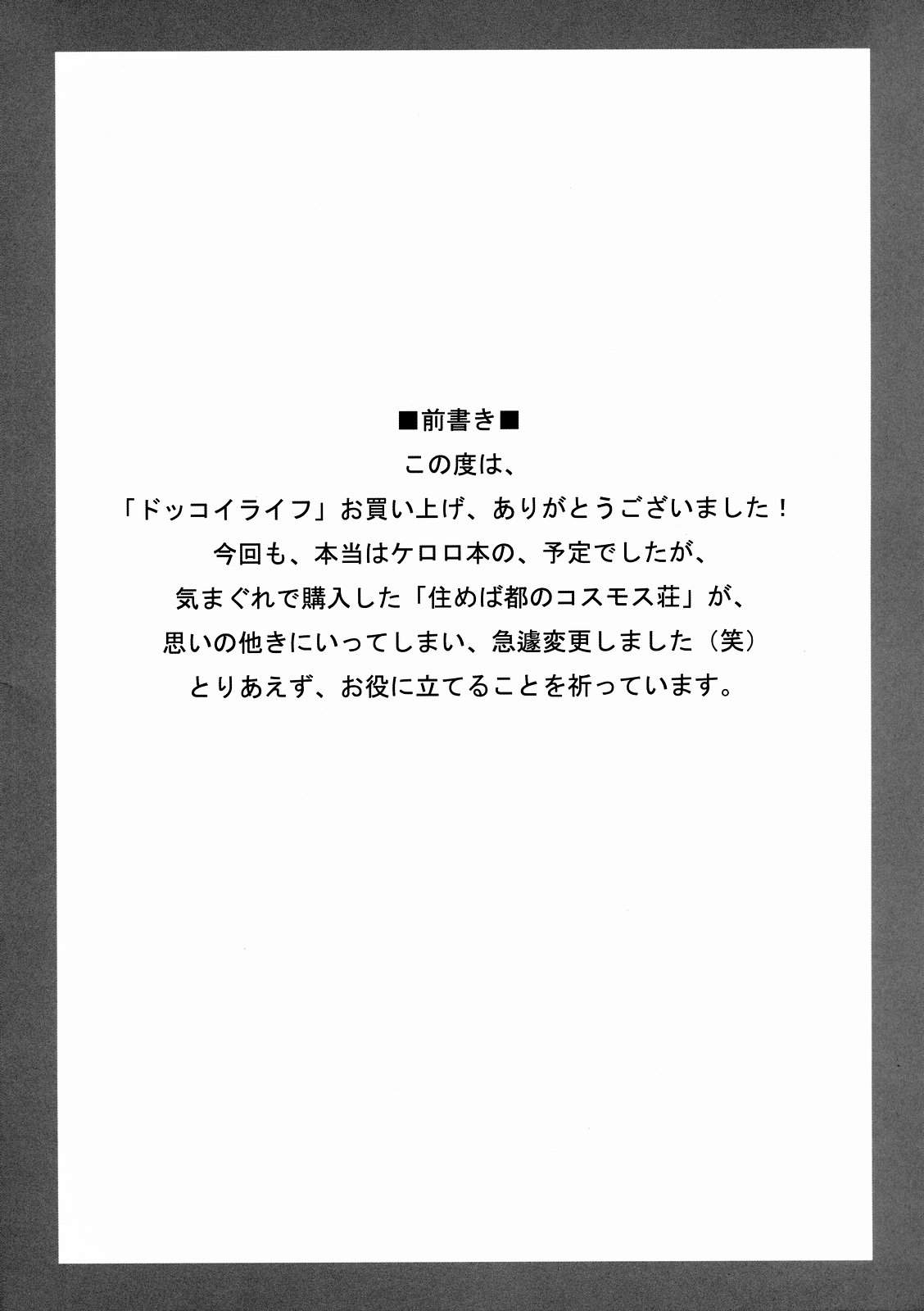 ■前書き■

この度は、
「ドッコイライフ」お買い上げ、ありがとうございました！
今回も、本当はケロロ本の、予定でしたが、
気まぐれで購入した「住めば都のコスモス荘」が、
思いの他きにいってしまい、急遽変更しました（笑）
とりあえず、お役に立てることを祈っています。